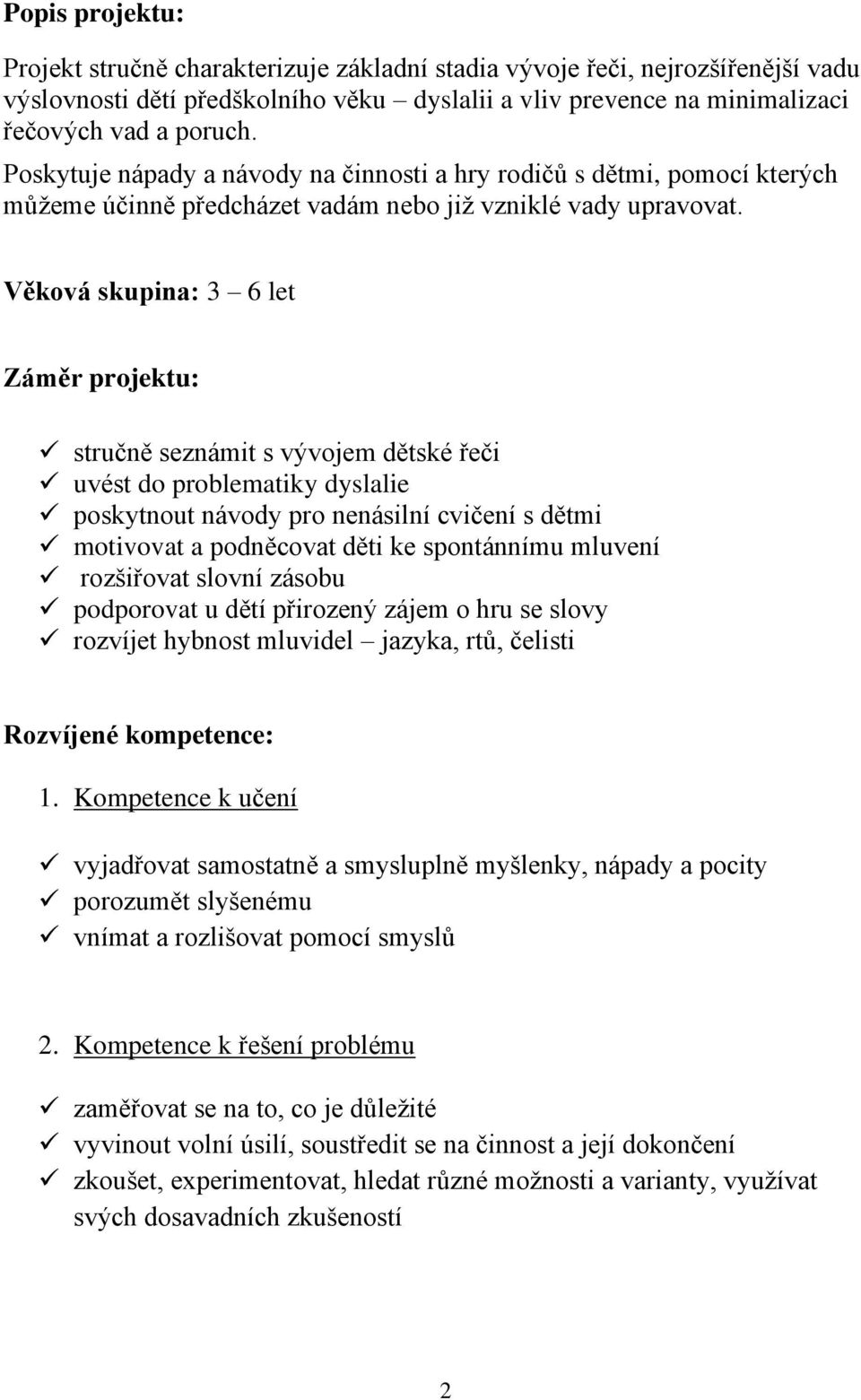 Popis projektu:

Projekt stručně charakterizuje základní stadia vývoje řeči, nejrozšířenější vadu výslovnosti dětí předškolního věku – dyslalii a vliv prevence na minimalizaci řečových vad a poruch.
Poskytuje nápady a návody na činnosti a hry rodičů s dětmi, pomocí kterých můžeme účinně předcházet vadám nebo již vzniklé vady upravovat.

Věková skupina: 3 – 6 let

Záměr projektu:

✓ stručně seznámit s vývojem dětské řeči
✓ uvést do problematiky dyslalie
✓ poskytnout návody pro nenásilní cvičení s dětmi
✓ motivovat a podněcovat děti ke spontánnímu mluvení
✓ rozšiřovat slovní zásobu
✓ podporovat u dětí přirozený zájem o hru se slovy
✓ rozvíjet hybnost mluvidel – jazyka, rtů, čelisti

Rozvíjené kompetence:

1. Kompetence k učení

✓ vyjadřovat samostatně a smysluplně myšlenky, nápady a pocity
✓ porozumět slyšenému
✓ vnímat a rozlišovat pomocí smyslů

2. Kompetence k řešení problému

✓ zaměřovat se na to, co je důležité
✓ vyvinout volní úsilí, soustředit se na činnost a její dokončení
✓ zkoušet, experimentovat, hledat různé možnosti a varianty, využívat svých dosavadních zkušeností

2